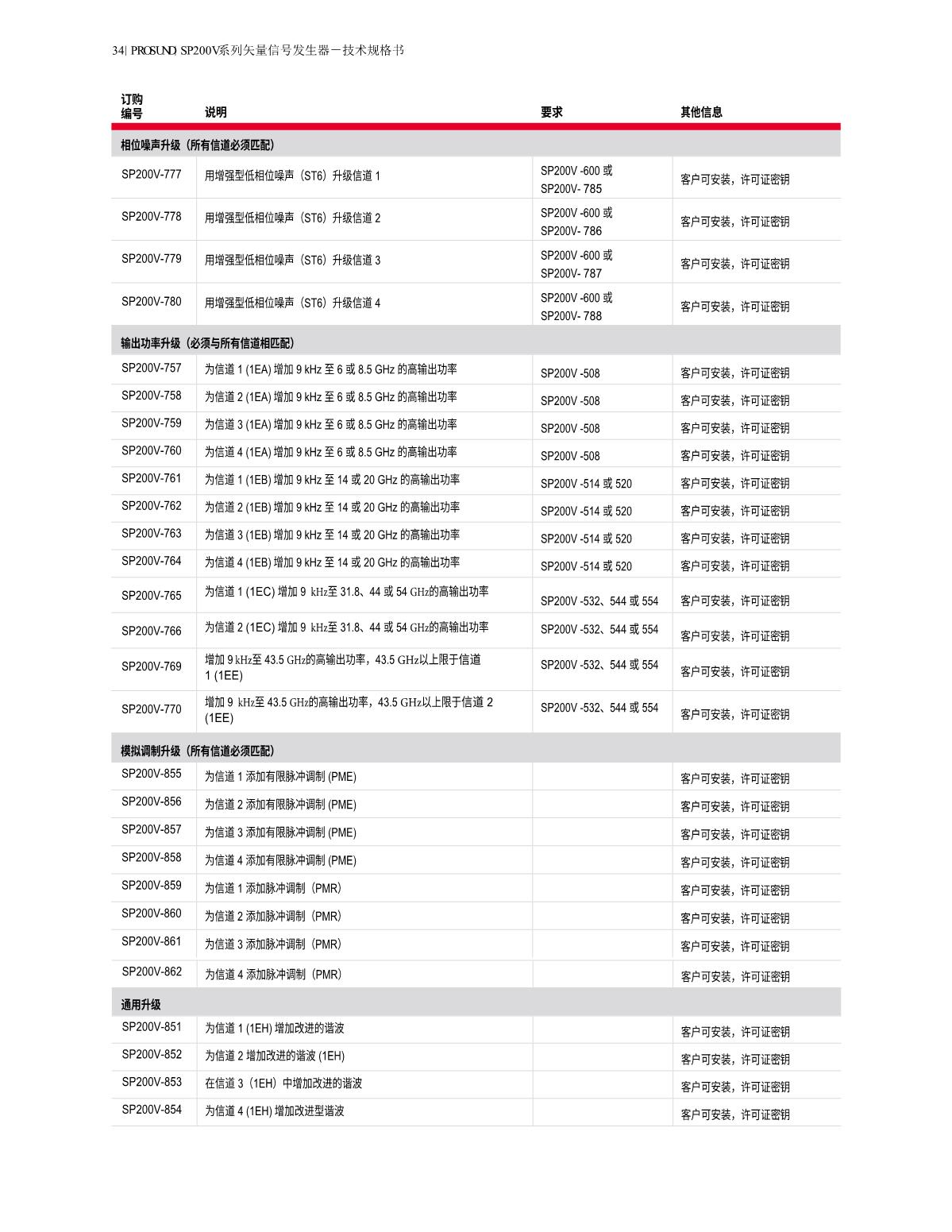 34| PROSUND SP200V系列矢量信号发生器－技术规格书

| 订购编号 | 说明 | 要求 | 其他信息 |
|---|---|---|---|
| 相位噪声升级（所有信道必须匹配） | | | |
| SP200V-777 | 用增强型低相位噪声（ST6）升级信道 1 | SP200V -600 或 SP200V- 785 | 客户可安装，许可证密钥 |
| SP200V-778 | 用增强型低相位噪声（ST6）升级信道 2 | SP200V -600 或 SP200V- 786 | 客户可安装，许可证密钥 |
| SP200V-779 | 用增强型低相位噪声（ST6）升级信道 3 | SP200V -600 或 SP200V- 787 | 客户可安装，许可证密钥 |
| SP200V-780 | 用增强型低相位噪声（ST6）升级信道 4 | SP200V -600 或 SP200V- 788 | 客户可安装，许可证密钥 |
| 输出功率升级（必须与所有信道相匹配） | | | |
| SP200V-757 | 为信道 1 (1EA) 增加 9 kHz 至 6 或 8.5 GHz 的高输出功率 | SP200V -508 | 客户可安装，许可证密钥 |
| SP200V-758 | 为信道 2 (1EA) 增加 9 kHz 至 6 或 8.5 GHz 的高输出功率 | SP200V -508 | 客户可安装，许可证密钥 |
| SP200V-759 | 为信道 3 (1EA) 增加 9 kHz 至 6 或 8.5 GHz 的高输出功率 | SP200V -508 | 客户可安装，许可证密钥 |
| SP200V-760 | 为信道 4 (1EA) 增加 9 kHz 至 6 或 8.5 GHz 的高输出功率 | SP200V -508 | 客户可安装，许可证密钥 |
| SP200V-761 | 为信道 1 (1EB) 增加 9 kHz 至 14 或 20 GHz 的高输出功率 | SP200V -514 或 520 | 客户可安装，许可证密钥 |
| SP200V-762 | 为信道 2 (1EB) 增加 9 kHz 至 14 或 20 GHz 的高输出功率 | SP200V -514 或 520 | 客户可安装，许可证密钥 |
| SP200V-763 | 为信道 3 (1EB) 增加 9 kHz 至 14 或 20 GHz 的高输出功率 | SP200V -514 或 520 | 客户可安装，许可证密钥 |
| SP200V-764 | 为信道 4 (1EB) 增加 9 kHz 至 14 或 20 GHz 的高输出功率 | SP200V -514 或 520 | 客户可安装，许可证密钥 |
| SP200V-765 | 为信道 1 (1EC) 增加 9 kHz至 31.8、44 或 54 GHz的高输出功率 | SP200V -532、544 或 554 | 客户可安装，许可证密钥 |
| SP200V-766 | 为信道 2 (1EC) 增加 9 kHz至 31.8、44 或 54 GHz的高输出功率 | SP200V -532、544 或 554 | 客户可安装，许可证密钥 |
| SP200V-769 | 增加 9 kHz至 43.5 GHz的高输出功率，43.5 GHz以上限于信道 1 (1EE) | SP200V -532、544 或 554 | 客户可安装，许可证密钥 |
| SP200V-770 | 增加 9 kHz至 43.5 GHz的高输出功率，43.5 GHz以上限于信道 2 (1EE) | SP200V -532、544 或 554 | 客户可安装，许可证密钥 |
| 模拟调制升级（所有信道必须匹配） | | | |
| SP200V-855 | 为信道 1 添加有限脉冲调制 (PME) | | 客户可安装，许可证密钥 |
| SP200V-856 | 为信道 2 添加有限脉冲调制 (PME) | | 客户可安装，许可证密钥 |
| SP200V-857 | 为信道 3 添加有限脉冲调制 (PME) | | 客户可安装，许可证密钥 |
| SP200V-858 | 为信道 4 添加有限脉冲调制 (PME) | | 客户可安装，许可证密钥 |
| SP200V-859 | 为信道 1 添加脉冲调制（PMR） | | 客户可安装，许可证密钥 |
| SP200V-860 | 为信道 2 添加脉冲调制（PMR） | | 客户可安装，许可证密钥 |
| SP200V-861 | 为信道 3 添加脉冲调制（PMR） | | 客户可安装，许可证密钥 |
| SP200V-862 | 为信道 4 添加脉冲调制（PMR） | | 客户可安装，许可证密钥 |
| 通用升级 | | | |
| SP200V-851 | 为信道 1 (1EH) 增加改进的谐波 | | 客户可安装，许可证密钥 |
| SP200V-852 | 为信道 2 增加改进的谐波 (1EH) | | 客户可安装，许可证密钥 |
| SP200V-853 | 在信道 3（1EH）中增加改进的谐波 | | 客户可安装，许可证密钥 |
| SP200V-854 | 为信道 4 (1EH) 增加改进型谐波 | | 客户可安装，许可证密钥 |